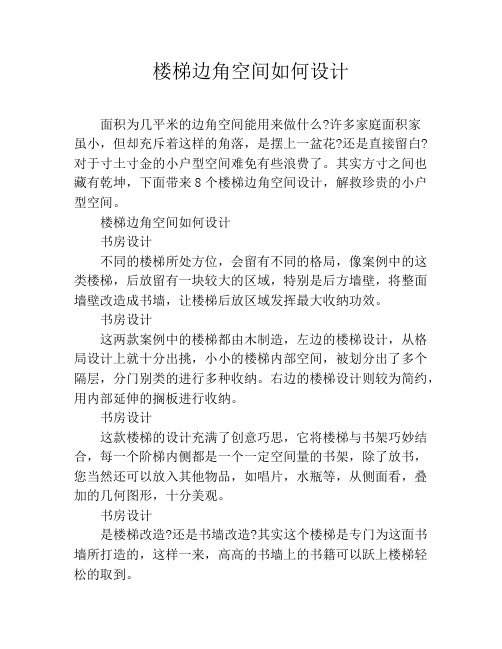 楼梯边角空间如何设计

面积为几平米的边角空间能用来做什么?许多家庭面积家虽小，但却充斥着这样的角落，是摆上一盆花?还是直接留白?对于寸土寸金的小户型空间难免有些浪费了。其实方寸之间也藏有乾坤，下面带来 8 个楼梯边角空间设计，解救珍贵的小户型空间。

楼梯边角空间如何设计

书房设计

不同的楼梯所处方位，会留有不同的格局，像案例中的这类楼梯，后放留有一块较大的区域，特别是后方墙壁，将整面墙壁改造成书墙，让楼梯后放区域发挥最大收纳功效。

书房设计

这两款案例中的楼梯都由木制造，左边的楼梯设计，从格局设计上就十分出挑，小小的楼梯内部空间，被划分出了多个隔层，分门别类的进行多种收纳。右边的楼梯设计则较为简约，用内部延伸的搁板进行收纳。

书房设计

这款楼梯的设计充满了创意巧思，它将楼梯与书架巧妙结合，每一个阶梯内侧都是一个一定空间量的书架，除了放书，您当然还可以放入其他物品，如唱片，水瓶等，从侧面看，叠加的几何图形，十分美观。

书房设计

是楼梯改造?还是书墙改造?其实这个楼梯是专门为这面书墙所打造的，这样一来，高高的书墙上的书籍可以跃上楼梯轻松的取到。